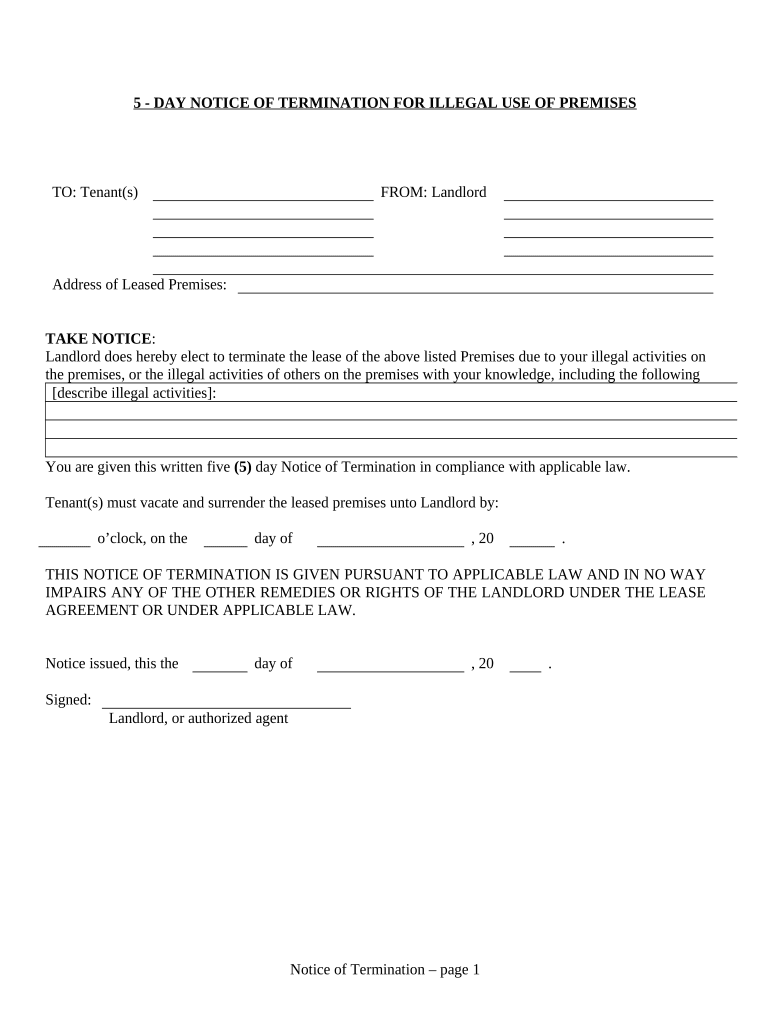 5 - DAY NOTICE OF TERMINATION FOR ILLEGAL USE OF PREMISES

TO: Tenant(s) ____________________________ FROM: Landlord ____________________________

Address of Leased Premises: ____________________________

TAKE NOTICE:
Landlord does hereby elect to terminate the lease of the above listed Premises due to your illegal activities on the premises, or the illegal activities of others on the premises with your knowledge, including the following [describe illegal activities]:

You are given this written five (5) day Notice of Termination in compliance with applicable law.

Tenant(s) must vacate and surrender the leased premises unto Landlord by:

_______ o'clock, on the ______ day of ____________________ , 20 ______ .

THIS NOTICE OF TERMINATION IS GIVEN PURSUANT TO APPLICABLE LAW AND IN NO WAY IMPAIRS ANY OF THE OTHER REMEDIES OR RIGHTS OF THE LANDLORD UNDER THE LEASE AGREEMENT OR UNDER APPLICABLE LAW.

Notice issued, this the _______ day of ____________________ , 20 ____ .

Signed: ________________________________
Landlord, or authorized agent

Notice of Termination – page 1